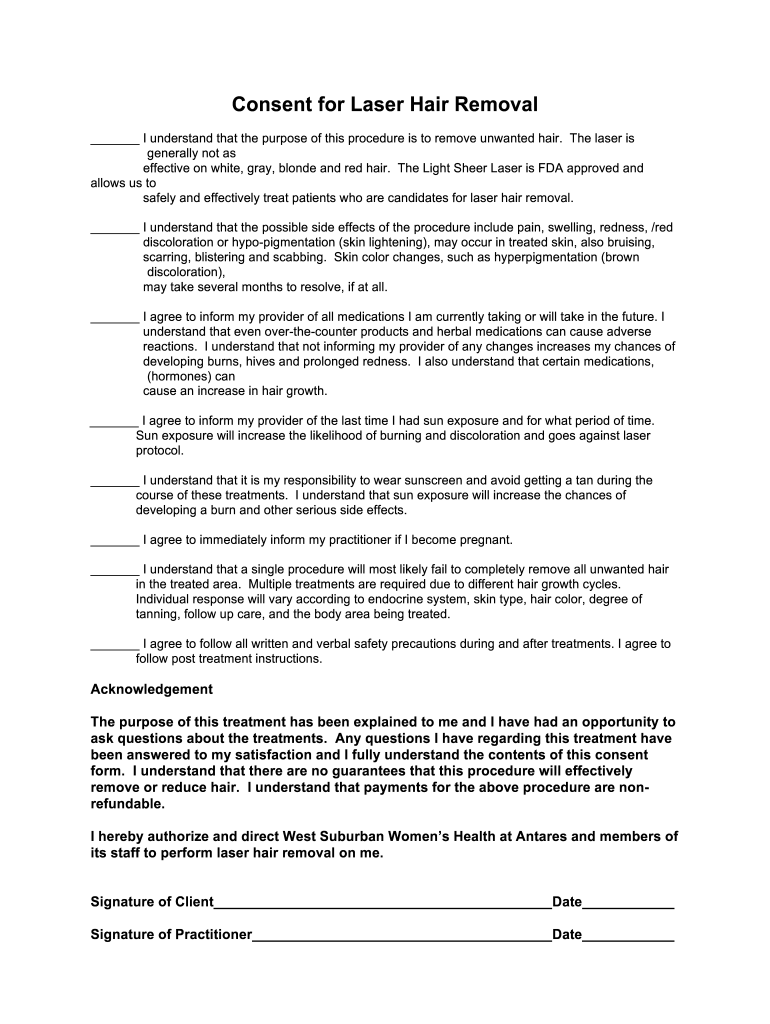 Consent for Laser Hair Removal

_______ I understand that the purpose of this procedure is to remove unwanted hair. The laser is generally not as effective on white, gray, blonde and red hair. The Light Sheer Laser is FDA approved and allows us to safely and effectively treat patients who are candidates for laser hair removal.

_______ I understand that the possible side effects of the procedure include pain, swelling, redness, /red discoloration or hypo-pigmentation (skin lightening), may occur in treated skin, also bruising, scarring, blistering and scabbing. Skin color changes, such as hyperpigmentation (brown discoloration), may take several months to resolve, if at all.

_______ I agree to inform my provider of all medications I am currently taking or will take in the future. I understand that even over-the-counter products and herbal medications can cause adverse reactions. I understand that not informing my provider of any changes increases my chances of developing burns, hives and prolonged redness. I also understand that certain medications, (hormones) can cause an increase in hair growth.

_______ I agree to inform my provider of the last time I had sun exposure and for what period of time. Sun exposure will increase the likelihood of burning and discoloration and goes against laser protocol.

_______ I understand that it is my responsibility to wear sunscreen and avoid getting a tan during the course of these treatments. I understand that sun exposure will increase the chances of developing a burn and other serious side effects.

_______ I agree to immediately inform my practitioner if I become pregnant.

_______ I understand that a single procedure will most likely fail to completely remove all unwanted hair in the treated area. Multiple treatments are required due to different hair growth cycles. Individual response will vary according to endocrine system, skin type, hair color, degree of tanning, follow up care, and the body area being treated.

_______ I agree to follow all written and verbal safety precautions during and after treatments. I agree to follow post treatment instructions.

Acknowledgement

The purpose of this treatment has been explained to me and I have had an opportunity to ask questions about the treatments. Any questions I have regarding this treatment have been answered to my satisfaction and I fully understand the contents of this consent form. I understand that there are no guarantees that this procedure will effectively remove or reduce hair. I understand that payments for the above procedure are non-refundable.

I hereby authorize and direct West Suburban Women's Health at Antares and members of its staff to perform laser hair removal on me.

Signature of Client____________________________________________Date____________

Signature of Practitioner_______________________________________Date____________